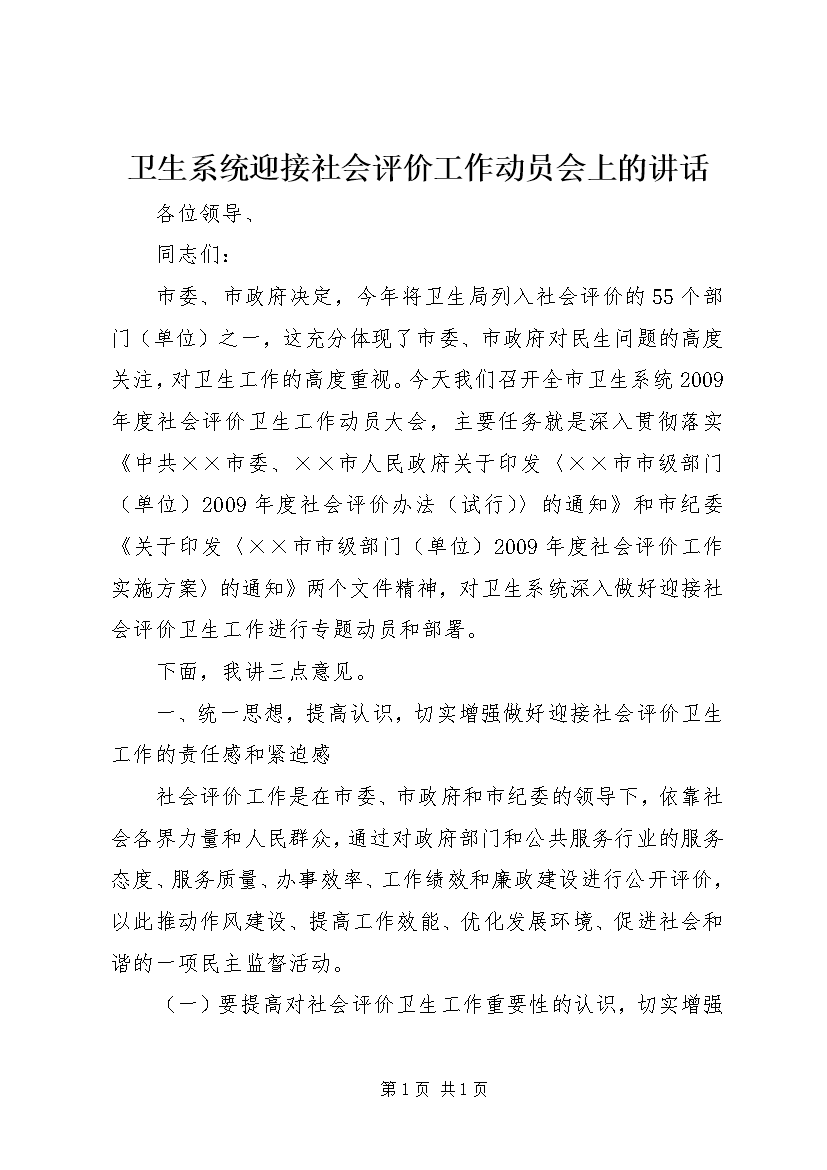 卫生系统迎接社会评价工作动员会上的讲话

各位领导、

同志们：

市委、市政府决定，今年将卫生局列入社会评价的55个部门（单位）之一，这充分体现了市委、市政府对民生问题的高度关注，对卫生工作的高度重视。今天我们召开全市卫生系统2009年度社会评价卫生工作动员大会，主要任务就是深入贯彻落实《中共××市委、××市人民政府关于印发〈××市市级部门（单位）2009年度社会评价办法（试行）〉的通知》和市纪委《关于印发〈××市市级部门（单位）2009年度社会评价工作实施方案〉的通知》两个文件精神，对卫生系统深入做好迎接社会评价卫生工作进行专题动员和部署。

下面，我讲三点意见。

一、统一思想，提高认识，切实增强做好迎接社会评价卫生工作的责任感和紧迫感

社会评价工作是在市委、市政府和市纪委的领导下，依靠社会各界力量和人民群众，通过对政府部门和公共服务行业的服务态度、服务质量、办事效率、工作绩效和廉政建设进行公开评价，以此推动作风建设、提高工作效能、优化发展环境、促进社会和谐的一项民主监督活动。

（一）要提高对社会评价卫生工作重要性的认识，切实增强

第1页 共1页